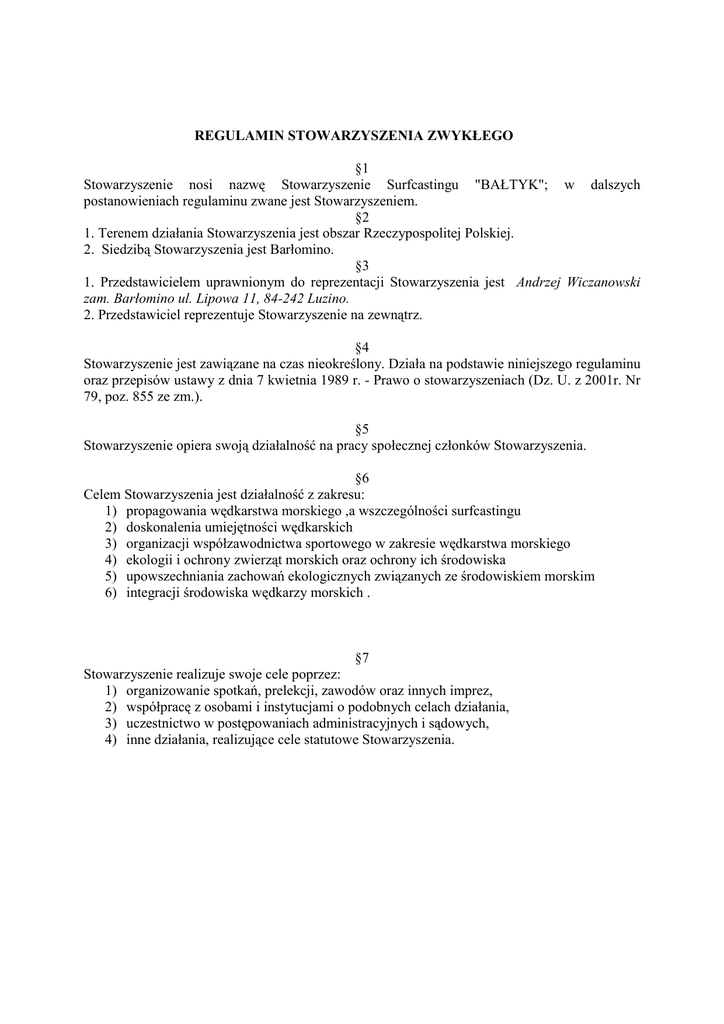 REGULAMIN STOWARZYSZENIA ZWYKŁEGO

§1
Stowarzyszenie nosi nazwę Stowarzyszenie Surfcastingu "BAŁTYK"; w dalszych postanowieniach regulaminu zwane jest Stowarzyszeniem.
§2
1. Terenem działania Stowarzyszenia jest obszar Rzeczypospolitej Polskiej.
2. Siedzibą Stowarzyszenia jest Barłomino.
§3
1. Przedstawicielem uprawnionym do reprezentacji Stowarzyszenia jest Andrzej Wiczanowski zam. Barłomino ul. Lipowa 11, 84-242 Luzino.
2. Przedstawiciel reprezentuje Stowarzyszenie na zewnątrz.

§4
Stowarzyszenie jest zawiązane na czas nieokreślony. Działa na podstawie niniejszego regulaminu oraz przepisów ustawy z dnia 7 kwietnia 1989 r. - Prawo o stowarzyszeniach (Dz. U. z 2001r. Nr 79, poz. 855 ze zm.).

§5
Stowarzyszenie opiera swoją działalność na pracy społecznej członków Stowarzyszenia.

§6
Celem Stowarzyszenia jest działalność z zakresu:
1) propagowania wędkarstwa morskiego ,a wszczególności surfcastingu
2) doskonalenia umiejętności wędkarskich
3) organizacji współzawodnictwa sportowego w zakresie wędkarstwa morskiego
4) ekologii i ochrony zwierząt morskich oraz ochrony ich środowiska
5) upowszechniania zachowań ekologicznych związanych ze środowiskiem morskim
6) integracji środowiska wędkarzy morskich .

§7
Stowarzyszenie realizuje swoje cele poprzez:
1) organizowanie spotkań, prelekcji, zawodów oraz innych imprez,
2) współpracę z osobami i instytucjami o podobnych celach działania,
3) uczestnictwo w postępowaniach administracyjnych i sądowych,
4) inne działania, realizujące cele statutowe Stowarzyszenia.